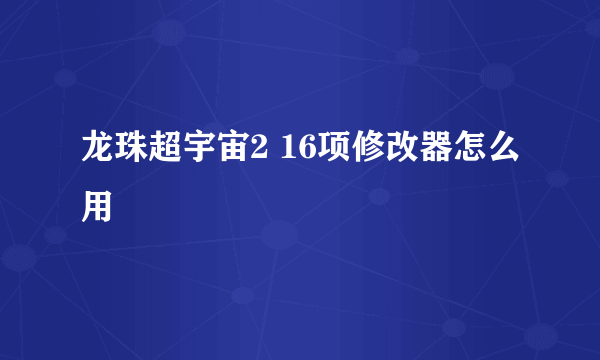 龙珠超宇宙2 16项修改器怎么用